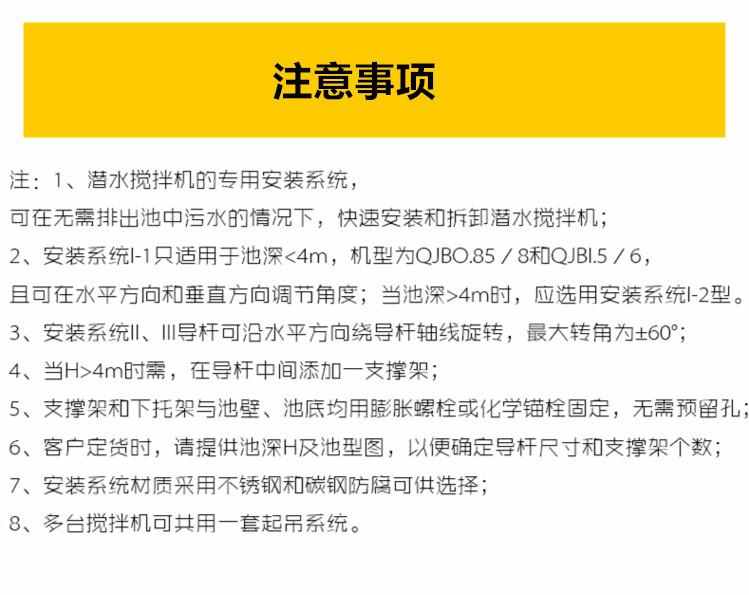 注意事项

注：1、潜水搅拌机的专用安装系统，

可在无需排出池中污水的情况下，快速安装和拆卸潜水搅拌机；

2、安装系统I-1只适用于池深<4m，机型为QJBO.85／8和QJBI.5／6，

且可在水平方向和垂直方向调节角度；当池深>4m时，应选用安装系统I-2型。

3、安装系统II、III导杆可沿水平方向绕导杆轴线旋转，最大转角为±60°；

4、当H>4m时需，在导杆中间添加一支撑架；

5、支撑架和下托架与池壁、池底均用膨胀螺栓或化学锚栓固定，无需预留孔；

6、客户定货时，请提供池深H及池型图，以便确定导杆尺寸和支撑架个数；

7、安装系统材质采用不锈钢和碳钢防腐可供选择；

8、多台搅拌机可共用一套起吊系统。